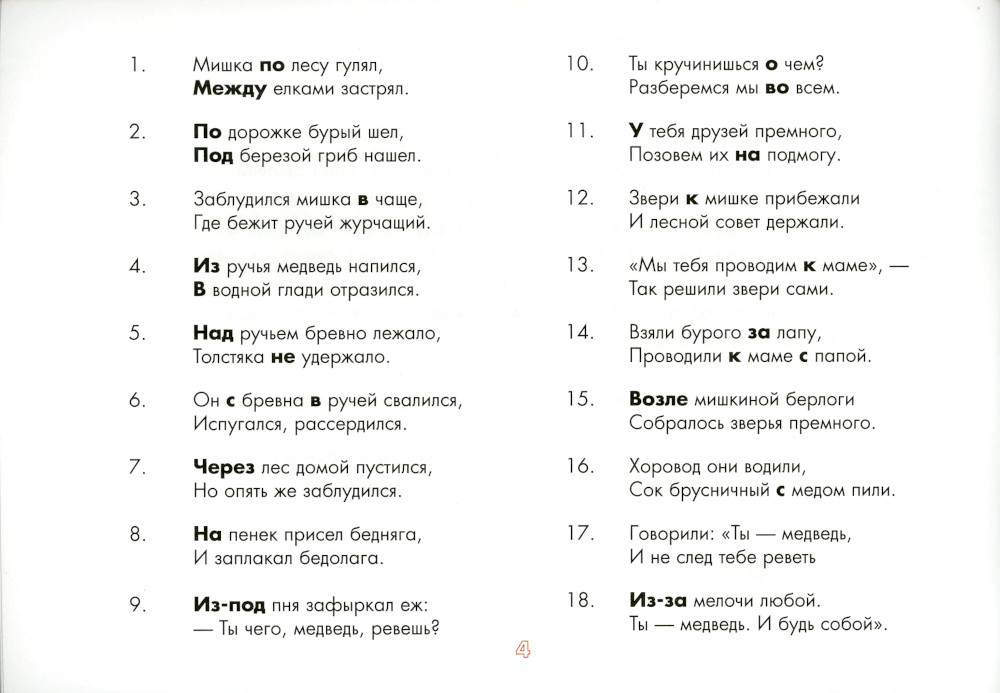 1. Мишка по лесу гулял,
Между елками застрял.

2. По дорожке бурый шел,
Под березой гриб нашел.

3. Заблудился мишка в чаще,
Где бежит ручей журчащий.

4. Из ручья медведь напился,
В водной глади отразился.

5. Над ручьем бревно лежало,
Толстяка не удержало.

6. Он с бревна в ручей свалился,
Испугался, рассердился.

7. Через лес домой пустился,
Но опять же заблудился.

8. На пенек присел бедняга,
И заплакал бедолага.

9. Из-под пня зафыркал еж:
— Ты чего, медведь, ревешь?

10. Ты кручинишься о чем?
Разберемся мы во всем.

11. У тебя друзей премного,
Позовем их на подмогу.

12. Звери к мишке прибежали
И лесной совет держали.

13. «Мы тебя проводим к маме», —
Так решили звери сами.

14. Взяли бурого за лапу,
Проводили к маме с папой.

15. Возле мишкиной берлоги
Собралось зверья премного.

16. Хоровод они водили,
Сок брусничный с медом пили.

17. Говорили: «Ты — медведь,
И не след тебе реветь

18. Из-за мелочи любой.
Ты — медведь. И будь собой».

4